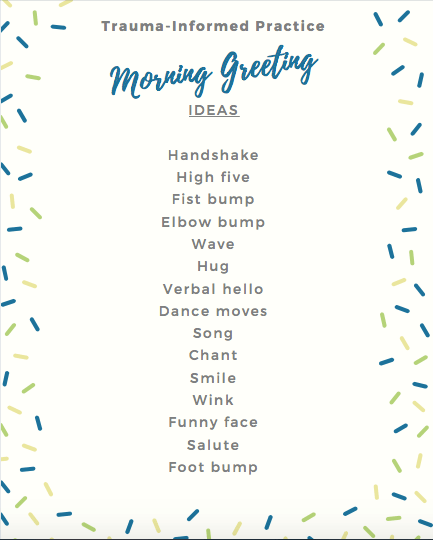 Trauma-Informed Practice

Morning Greeting

IDEAS

Handshake
High five
Fist bump
Elbow bump
Wave
Hug
Verbal hello
Dance moves
Song
Chant
Smile
Wink
Funny face
Salute
Foot bump